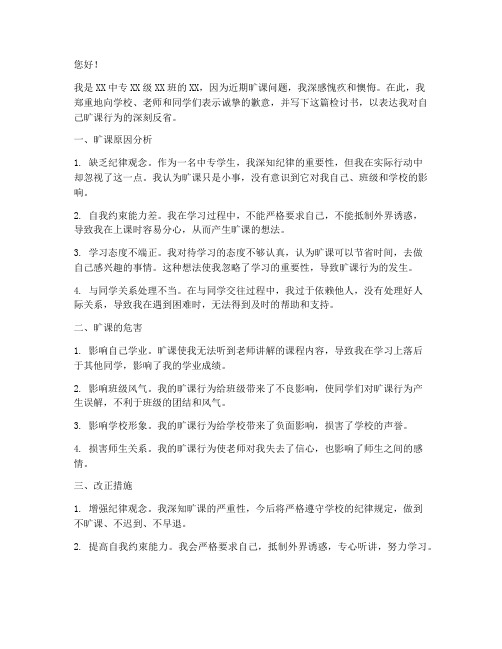 您好！

我是XX中专XX级XX班的XX，因为近期旷课问题，我深感愧疚和懊悔。在此，我郑重地向学校、老师和同学们表示诚挚的歉意，并写下这篇检讨书，以表达我对自己旷课行为的深刻反省。

一、旷课原因分析

1. 缺乏纪律观念。作为一名中专学生，我深知纪律的重要性，但我在实际行动中却忽视了这一点。我认为旷课只是小事，没有意识到它对我自己、班级和学校的影响。

2. 自我约束能力差。我在学习过程中，不能严格要求自己，不能抵制外界诱惑，导致我在上课时容易分心，从而产生旷课的想法。

3. 学习态度不端正。我对待学习的态度不够认真，认为旷课可以节省时间，去做自己感兴趣的事情。这种想法使我忽略了学习的重要性，导致旷课行为的发生。

4. 与同学关系处理不当。在与同学交往过程中，我过于依赖他人，没有处理好人际关系，导致我在遇到困难时，无法得到及时的帮助和支持。

二、旷课的危害

1. 影响自己学业。旷课使我无法听到老师讲解的课程内容，导致我在学习上落后于其他同学，影响了我的学业成绩。

2. 影响班级风气。我的旷课行为给班级带来了不良影响，使同学们对旷课行为产生误解，不利于班级的团结和风气。

3. 影响学校形象。我的旷课行为给学校带来了负面影响，损害了学校的声誉。

4. 损害师生关系。我的旷课行为使老师对我失去了信心，也影响了师生之间的感情。

三、改正措施

1. 增强纪律观念。我深知旷课的严重性，今后将严格遵守学校的纪律规定，做到不旷课、不迟到、不早退。

2. 提高自我约束能力。我会严格要求自己，抵制外界诱惑，专心听讲，努力学习。